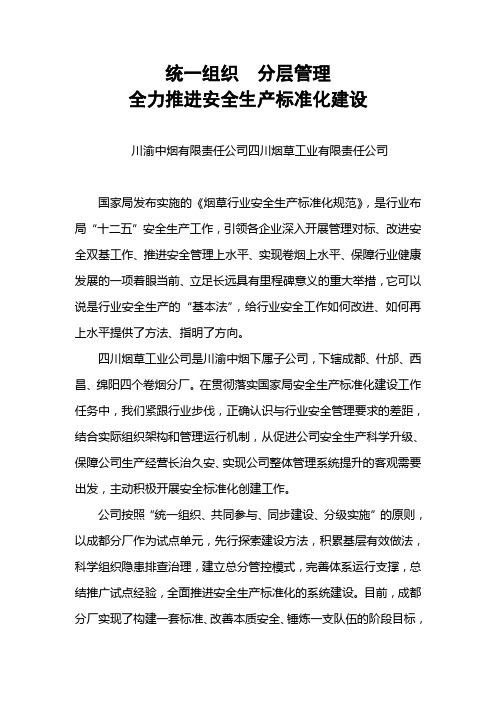 统一组织　分层管理
全力推进安全生产标准化建设

川渝中烟有限责任公司四川烟草工业有限责任公司

国家局发布实施的《烟草行业安全生产标准化规范》，是行业布局“十二五”安全生产工作，引领各企业深入开展管理对标、改进安全双基工作、推进安全管理上水平、实现卷烟上水平、保障行业健康发展的一项着眼当前、立足长远具有里程碑意义的重大举措，它可以说是行业安全生产的“基本法”，给行业安全工作如何改进、如何再上水平提供了方法、指明了方向。

四川烟草工业公司是川渝中烟下属子公司，下辖成都、什邡、西昌、绵阳四个卷烟分厂。在贯彻落实国家局安全生产标准化建设工作任务中，我们紧跟行业步伐，正确认识与行业安全管理要求的差距，结合实际组织架构和管理运行机制，从促进公司安全生产科学升级、保障公司生产经营长治久安、实现公司整体管理系统提升的客观需要出发，主动积极开展安全标准化创建工作。

公司按照“统一组织、共同参与、同步建设、分级实施”的原则，以成都分厂作为试点单元，先行探索建设方法，积累基层有效做法，科学组织隐患排查治理，建立总分管控模式，完善体系运行支撑，总结推广试点经验，全面推进安全生产标准化的系统建设。目前，成都分厂实现了构建一套标准、改善本质安全、锤炼一支队伍的阶段目标，